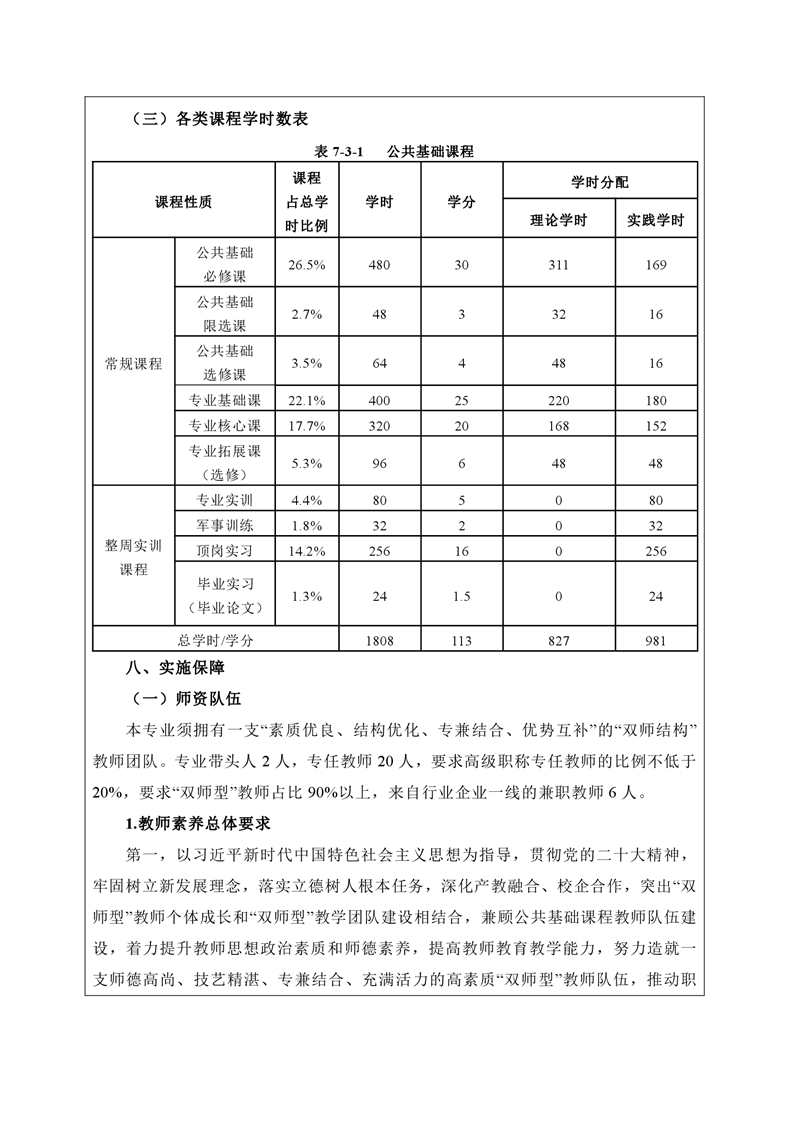 （三）各类课程学时数表

表 7-3-1　公共基础课程

| 课程性质 | | 课程占总学时比例 | 学时 | 学分 | 学时分配 | |
|---|---|---|---|---|---|---|
| | | | | | 理论学时 | 实践学时 |
| 常规课程 | 公共基础必修课 | 26.5% | 480 | 30 | 311 | 169 |
| | 公共基础限选课 | 2.7% | 48 | 3 | 32 | 16 |
| | 公共基础选修课 | 3.5% | 64 | 4 | 48 | 16 |
| | 专业基础课 | 22.1% | 400 | 25 | 220 | 180 |
| | 专业核心课 | 17.7% | 320 | 20 | 168 | 152 |
| | 专业拓展课（选修） | 5.3% | 96 | 6 | 48 | 48 |
| 整周实训课程 | 专业实训 | 4.4% | 80 | 5 | 0 | 80 |
| | 军事训练 | 1.8% | 32 | 2 | 0 | 32 |
| | 顶岗实习 | 14.2% | 256 | 16 | 0 | 256 |
| | 毕业实习（毕业论文） | 1.3% | 24 | 1.5 | 0 | 24 |
| 总学时/学分 | | | 1808 | 113 | 827 | 981 |

八、实施保障

（一）师资队伍

本专业须拥有一支“素质优良、结构优化、专兼结合、优势互补”的“双师结构”教师团队。专业带头人 2 人，专任教师 20 人，要求高级职称专任教师的比例不低于 20%，要求“双师型”教师占比 90%以上，来自行业企业一线的兼职教师 6 人。

1.教师素养总体要求

第一，以习近平新时代中国特色社会主义思想为指导，贯彻党的二十大精神，牢固树立新发展理念，落实立德树人根本任务，深化产教融合、校企合作，突出“双师型”教师个体成长和“双师型”教学团队建设相结合，兼顾公共基础课程教师队伍建设，着力提升教师思想政治素质和师德素养，提高教师教育教学能力，努力造就一支师德高尚、技艺精湛、专兼结合、充满活力的高素质“双师型”教师队伍，推动职